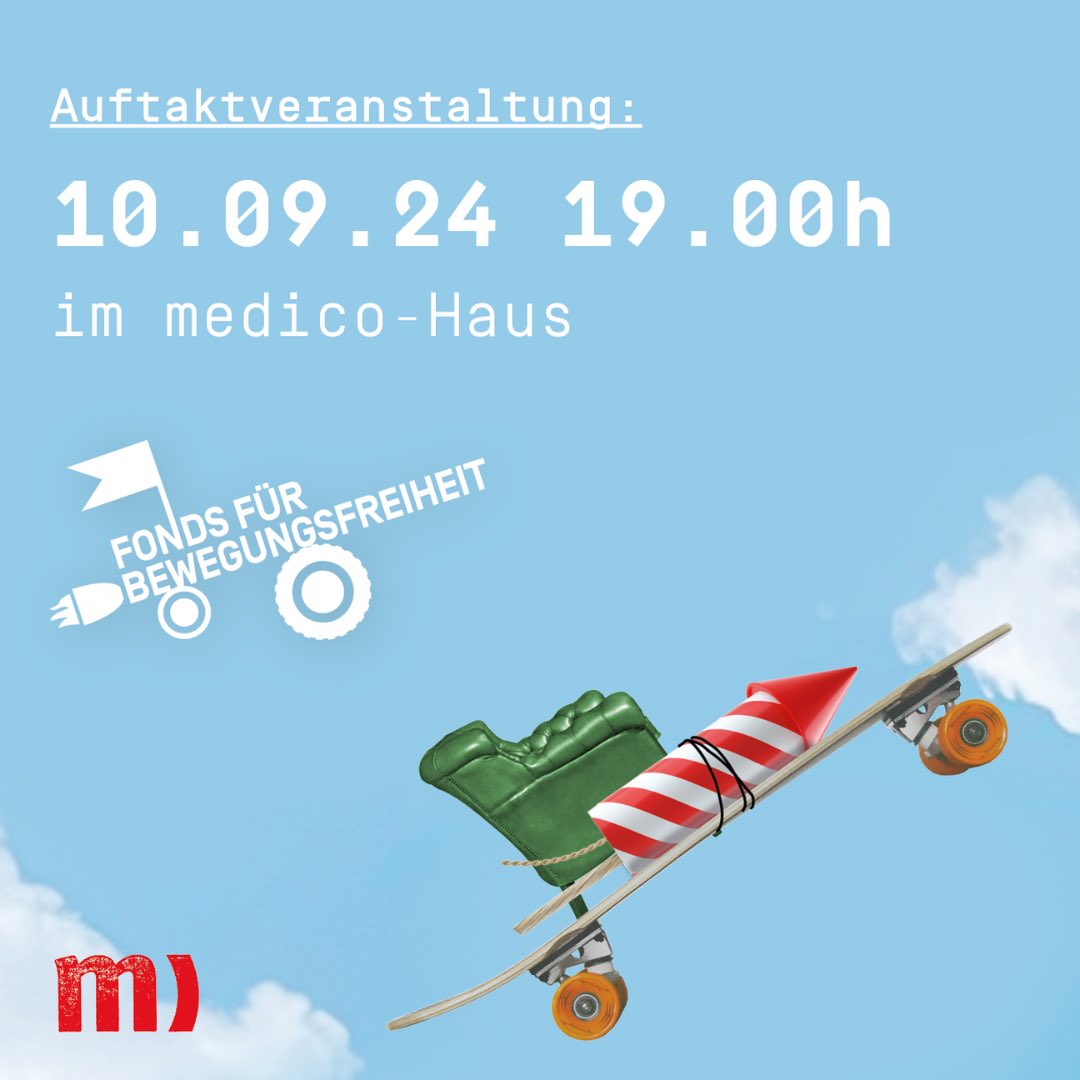 Auftaktveranstaltung:

10.09.24 19.00h

im medico-Haus

FONDS FÜR BEWEGUNGSFREIHEIT

m)